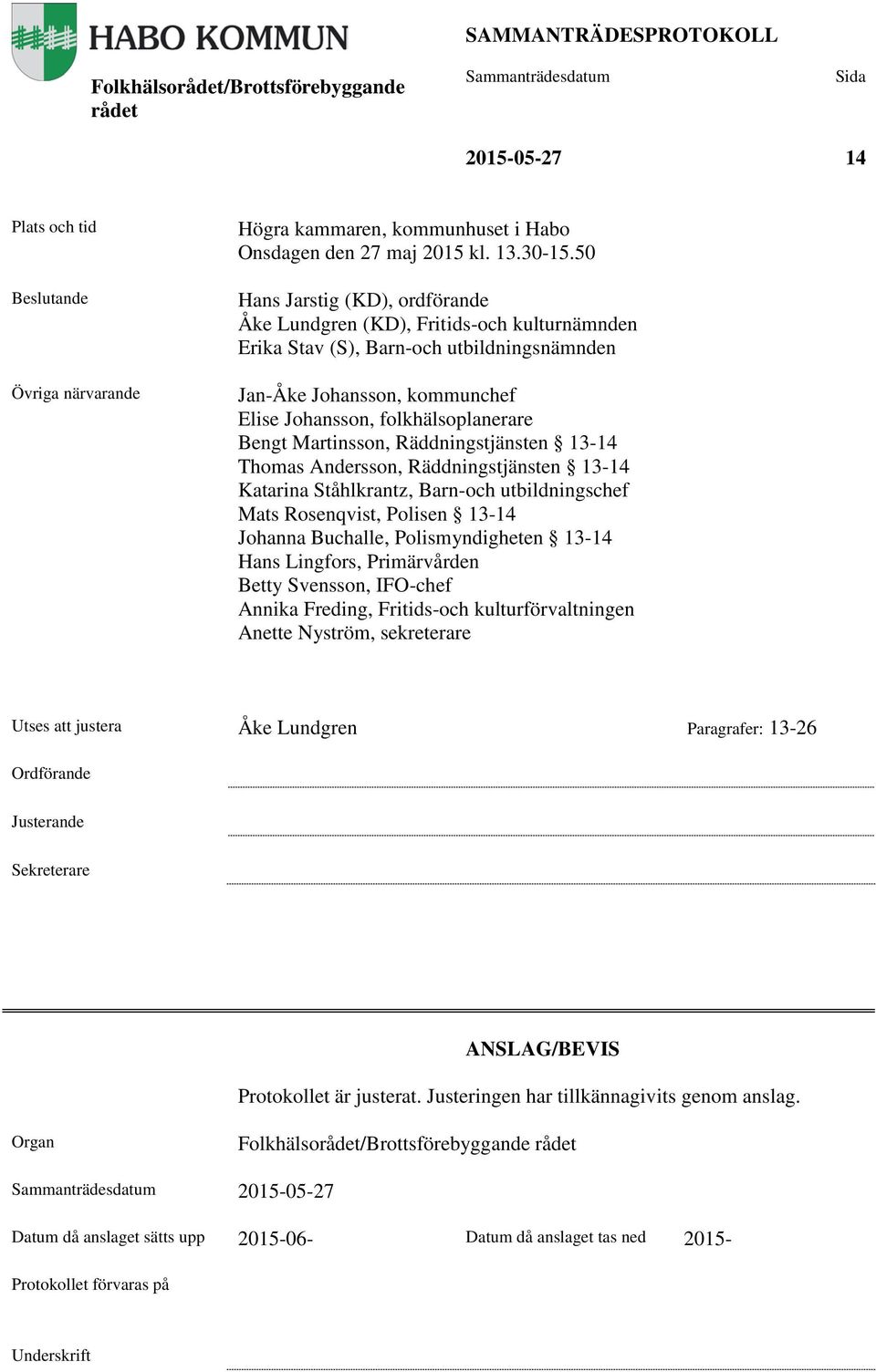 HABO KOMMUN

Folkhälsorådet/Brottsförebyggande rådet

SAMMANTRÄDESPROTOKOLL

Sammanträdesdatum

Sida

2015-05-27

14

Plats och tid

Högra kammaren, kommunhuset i Habo
Onsdagen den 27 maj 2015 kl. 13.30-15.50

Beslutande

Hans Jarstig (KD), ordförande
Åke Lundgren (KD), Fritids-och kulturnämnden
Erika Stav (S), Barn-och utbildningsnämnden

Övriga närvarande

Jan-Åke Johansson, kommunchef
Elise Johansson, folkhälsoplanerare
Bengt Martinsson, Räddningstjänsten § 13-14
Thomas Andersson, Räddningstjänsten § 13-14
Katarina Ståhlkrantz, Barn-och utbildningschef
Mats Rosenqvist, Polisen § 13-14
Johanna Buchalle, Polismyndigheten § 13-14
Hans Lingfors, Primärvården
Betty Svensson, IFO-chef
Annika Freding, Fritids-och kulturförvaltningen
Anette Nyström, sekreterare

Utses att justera

Åke Lundgren

Paragrafer: 13-26

Ordförande

Justerande

Sekreterare

ANSLAG/BEVIS

Protokollet är justerat. Justeringen har tillkännagivits genom anslag.

Organ

Folkhälsorådet/Brottsförebyggande rådet

Sammanträdesdatum

2015-05-27

Datum då anslaget sätts upp

2015-06-

Datum då anslaget tas ned

2015-

Protokollet förvaras på

Underskrift